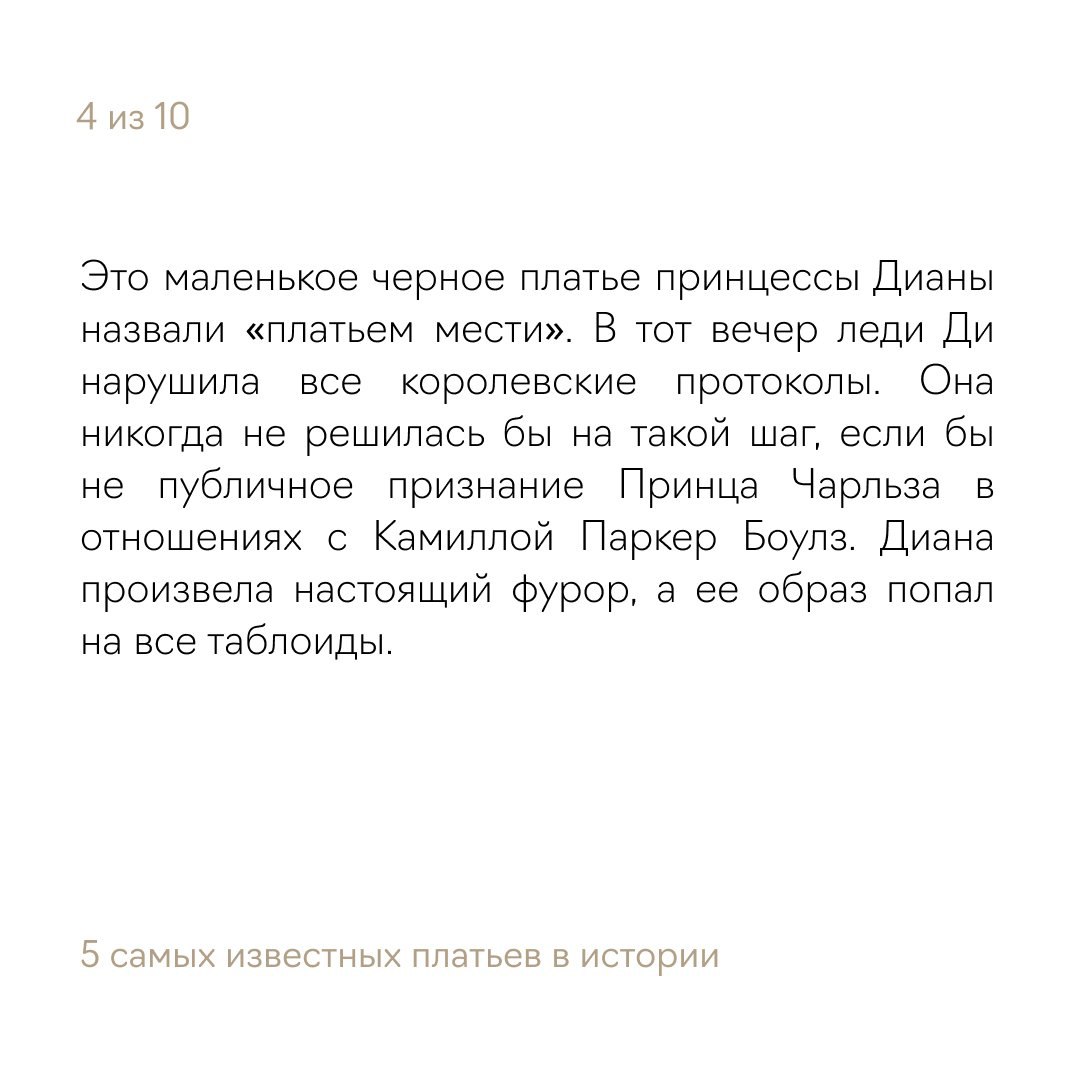 4 из 10

Это маленькое черное платье принцессы Дианы назвали «платьем мести». В тот вечер леди Ди нарушила все королевские протоколы. Она никогда не решилась бы на такой шаг, если бы не публичное признание Принца Чарльза в отношениях с Камиллой Паркер Боулз. Диана произвела настоящий фурор, а ее образ попал на все таблоиды.

5 самых известных платьев в истории